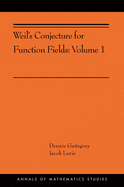 Weil's Conjecture for Function Fields: Volume 1

Dennis Gaitsgory
Jacob Lurie

ANNALS OF MATHEMATICS STUDIES